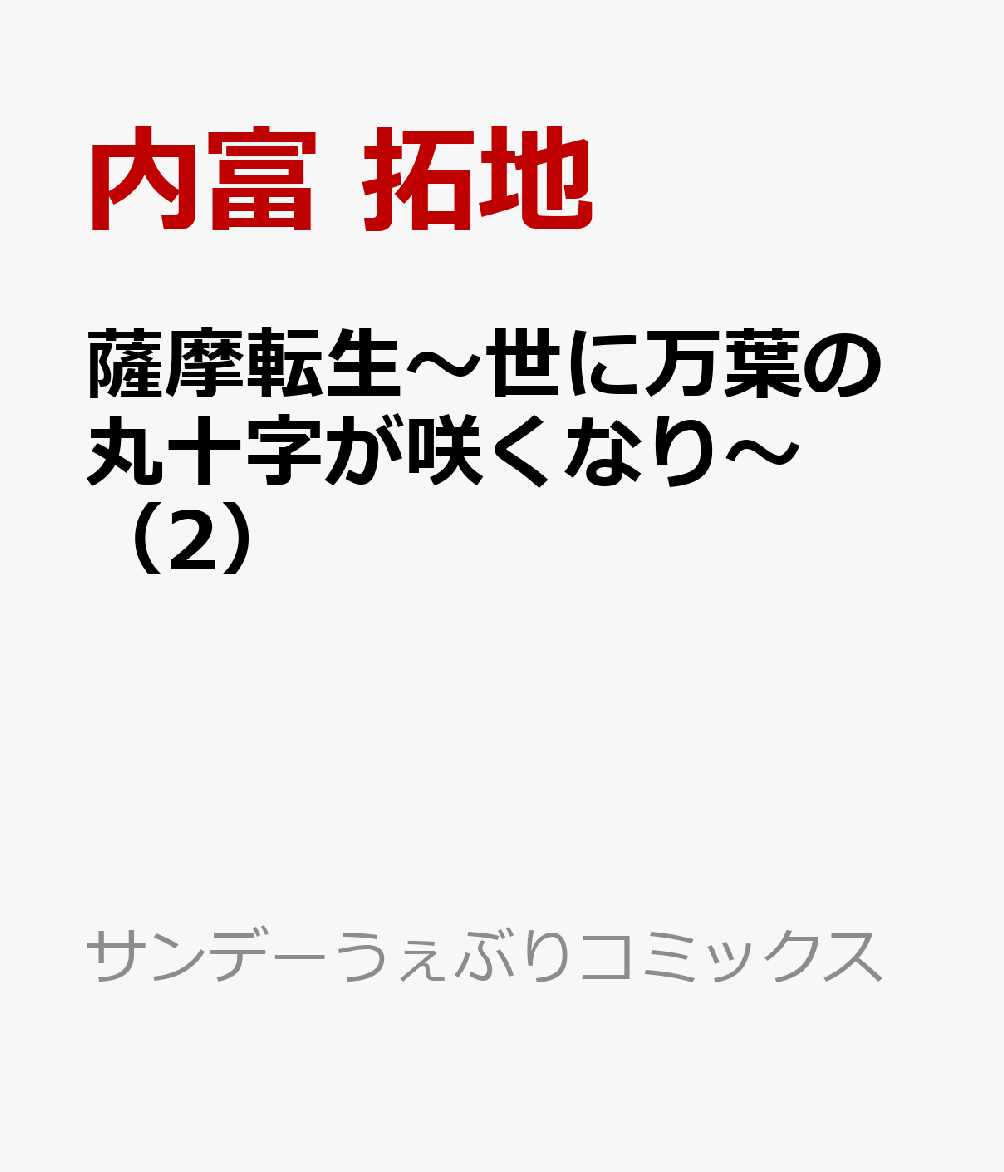 内富 拓地

薩摩転生～世に万葉の丸十字が咲くなり～（2）

サンデーうぇぶりコミックス